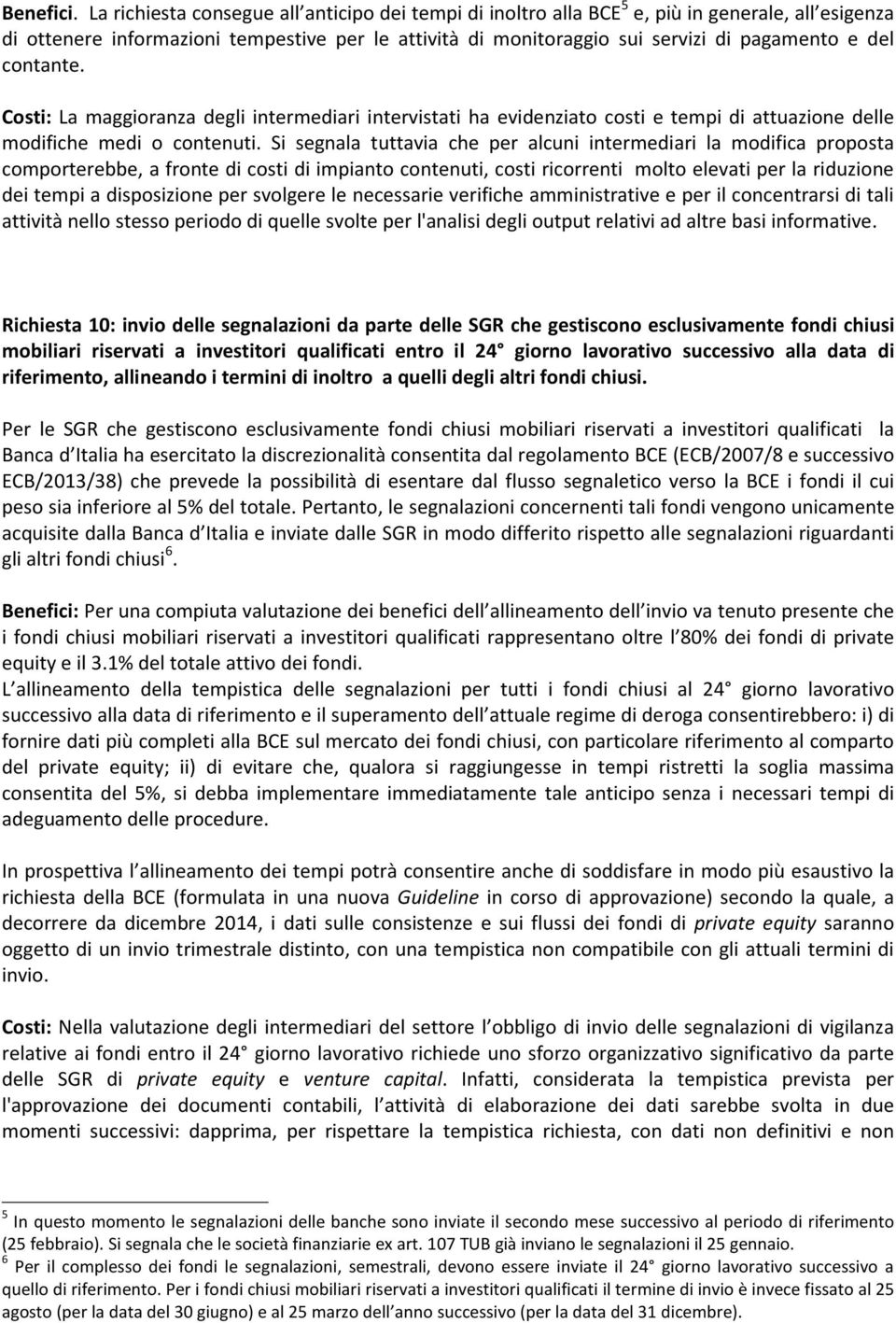 Benefici. La richiesta consegue all anticipo dei tempi di inoltro alla BCE$^5$ e, più in generale, all esigenza di ottenere informazioni tempestive per le attività di monitoraggio sui servizi di pagamento e del contante.

Costi: La maggioranza degli intermediari intervistati ha evidenziato costi e tempi di attuazione delle modifiche medi o contenuti. Si segnala tuttavia che per alcuni intermediari la modifica proposta comporterebbe, a fronte di costi di impianto contenuti, costi ricorrenti molto elevati per la riduzione dei tempi a disposizione per svolgere le necessarie verifiche amministrative e per il concentrarsi di tali attività nello stesso periodo di quelle svolte per l'analisi degli output relativi ad altre basi informative.

Richiesta 10: invio delle segnalazioni da parte delle SGR che gestiscono esclusivamente fondi chiusi mobiliari riservati a investitori qualificati entro il 24 giorno lavorativo successivo alla data di riferimento, allineando i termini di inoltro a quelli degli altri fondi chiusi.

Per le SGR che gestiscono esclusivamente fondi chiusi mobiliari riservati a investitori qualificati la Banca d Italia ha esercitato la discrezionalità consentita dal regolamento BCE (ECB/2007/8 e successivo ECB/2013/38) che prevede la possibilità di esentare dal flusso segnaletico verso la BCE i fondi il cui peso sia inferiore al 5% del totale. Pertanto, le segnalazioni concernenti tali fondi vengono unicamente acquisite dalla Banca d Italia e inviate dalle SGR in modo differito rispetto alle segnalazioni riguardanti gli altri fondi chiusi$^6$.

Benefici: Per una compiuta valutazione dei benefici dell allineamento dell invio va tenuto presente che i fondi chiusi mobiliari riservati a investitori qualificati rappresentano oltre l 80% dei fondi di private equity e il 3.1% del totale attivo dei fondi.
L allineamento della tempistica delle segnalazioni per tutti i fondi chiusi al 24 giorno lavorativo successivo alla data di riferimento e il superamento dell attuale regime di deroga consentirebbero: i) di fornire dati più completi alla BCE sul mercato dei fondi chiusi, con particolare riferimento al comparto del private equity; ii) di evitare che, qualora si raggiungesse in tempi ristretti la soglia massima consentita del 5%, si debba implementare immediatamente tale anticipo senza i necessari tempi di adeguamento delle procedure.

In prospettiva l allineamento dei tempi potrà consentire anche di soddisfare in modo più esaustivo la richiesta della BCE (formulata in una nuova Guideline in corso di approvazione) secondo la quale, a decorrere da dicembre 2014, i dati sulle consistenze e sui flussi dei fondi di private equity saranno oggetto di un invio trimestrale distinto, con una tempistica non compatibile con gli attuali termini di invio.

Costi: Nella valutazione degli intermediari del settore l obbligo di invio delle segnalazioni di vigilanza relative ai fondi entro il 24 giorno lavorativo richiede uno sforzo organizzativo significativo da parte delle SGR di private equity e venture capital. Infatti, considerata la tempistica prevista per l'approvazione dei documenti contabili, l attività di elaborazione dei dati sarebbe svolta in due momenti successivi: dapprima, per rispettare la tempistica richiesta, con dati non definitivi e non

$^5$ In questo momento le segnalazioni delle banche sono inviate il secondo mese successivo al periodo di riferimento (25 febbraio). Si segnala che le società finanziarie ex art. 107 TUB già inviano le segnalazioni il 25 gennaio.
$^6$ Per il complesso dei fondi le segnalazioni, semestrali, devono essere inviate il 24 giorno lavorativo successivo a quello di riferimento. Per i fondi chiusi mobiliari riservati a investitori qualificati il termine di invio è invece fissato al 25 agosto (per la data del 30 giugno) e al 25 marzo dell anno successivo (per la data del 31 dicembre).